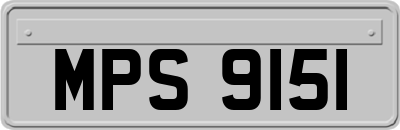 MPS 9151